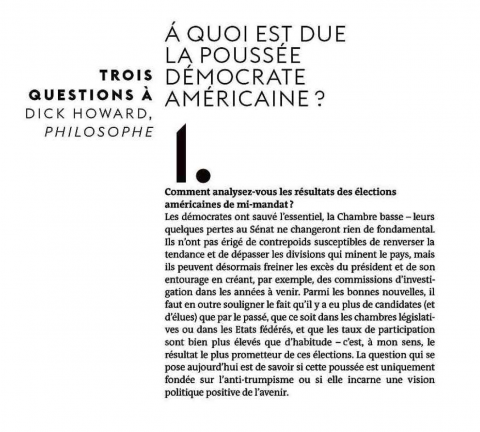 TROIS QUESTIONS À
DICK HOWARD,
PHILOSOPHE

Á QUOI EST DUE LA POUSSÉE DÉMOCRATE AMÉRICAINE ?

1.

Comment analysez-vous les résultats des élections américaines de mi-mandat ?
Les démocrates ont sauvé l'essentiel, la Chambre basse – leurs quelques pertes au Sénat ne changeront rien de fondamental. Ils n'ont pas érigé de contrepoids susceptibles de renverser la tendance et de dépasser les divisions qui minent le pays, mais ils peuvent désormais freiner les excès du président et de son entourage en créant, par exemple, des commissions d'investigation dans les années à venir. Parmi les bonnes nouvelles, il faut en outre souligner le fait qu'il y a eu plus de candidates (et d'élues) que par le passé, que ce soit dans les chambres législatives ou dans les Etats fédérés, et que les taux de participation sont bien plus élevés que d'habitude – c'est, à mon sens, le résultat le plus prometteur de ces élections. La question qui se pose aujourd'hui est de savoir si cette poussée est uniquement fondée sur l'anti-trumpisme ou si elle incarne une vision politique positive de l'avenir.